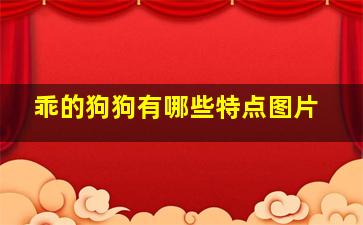 乖的狗狗有哪些特点图片